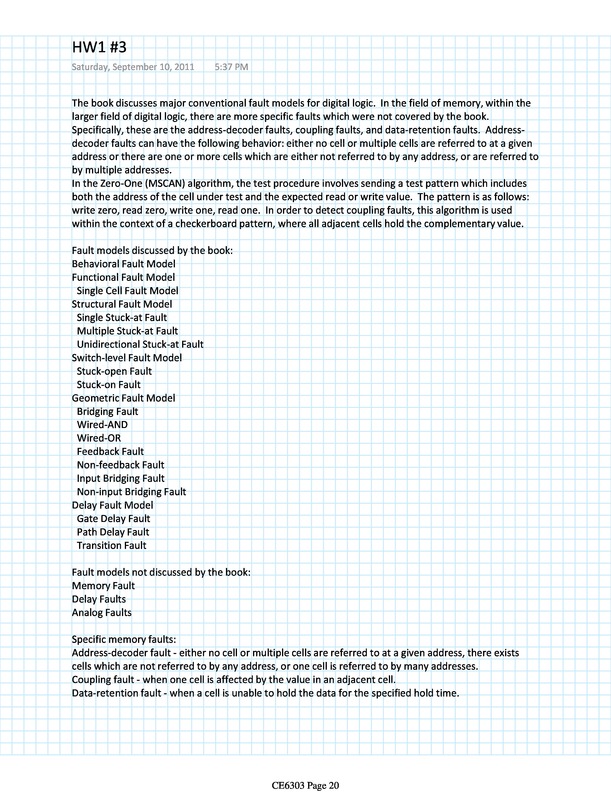 HW1 #3

Saturday, September 10, 2011 5:37 PM

The book discusses major conventional fault models for digital logic. In the field of memory, within the larger field of digital logic, there are more specific faults which were not covered by the book. Specifically, these are the address-decoder faults, coupling faults, and data-retention faults. Address-decoder faults can have the following behavior: either no cell or multiple cells are referred to at a given address or there are one or more cells which are either not referred to by any address, or are referred to by multiple addresses.
In the Zero-One (MSCAN) algorithm, the test procedure involves sending a test pattern which includes both the address of the cell under test and the expected read or write value. The pattern is as follows: write zero, read zero, write one, read one. In order to detect coupling faults, this algorithm is used within the context of a checkerboard pattern, where all adjacent cells hold the complementary value.

Fault models discussed by the book:
Behavioral Fault Model
Functional Fault Model
Single Cell Fault Model
Structural Fault Model
Single Stuck-at Fault
Multiple Stuck-at Fault
Unidirectional Stuck-at Fault
Switch-level Fault Model
Stuck-open Fault
Stuck-on Fault
Geometric Fault Model
Bridging Fault
Wired-AND
Wired-OR
Feedback Fault
Non-feedback Fault
Input Bridging Fault
Non-input Bridging Fault
Delay Fault Model
Gate Delay Fault
Path Delay Fault
Transition Fault

Fault models not discussed by the book:
Memory Fault
Delay Faults
Analog Faults

Specific memory faults:
Address-decoder fault - either no cell or multiple cells are referred to at a given address, there exists cells which are not referred to by any address, or one cell is referred to by many addresses.
Coupling fault - when one cell is affected by the value in an adjacent cell.
Data-retention fault - when a cell is unable to hold the data for the specified hold time.

CE6303 Page 20